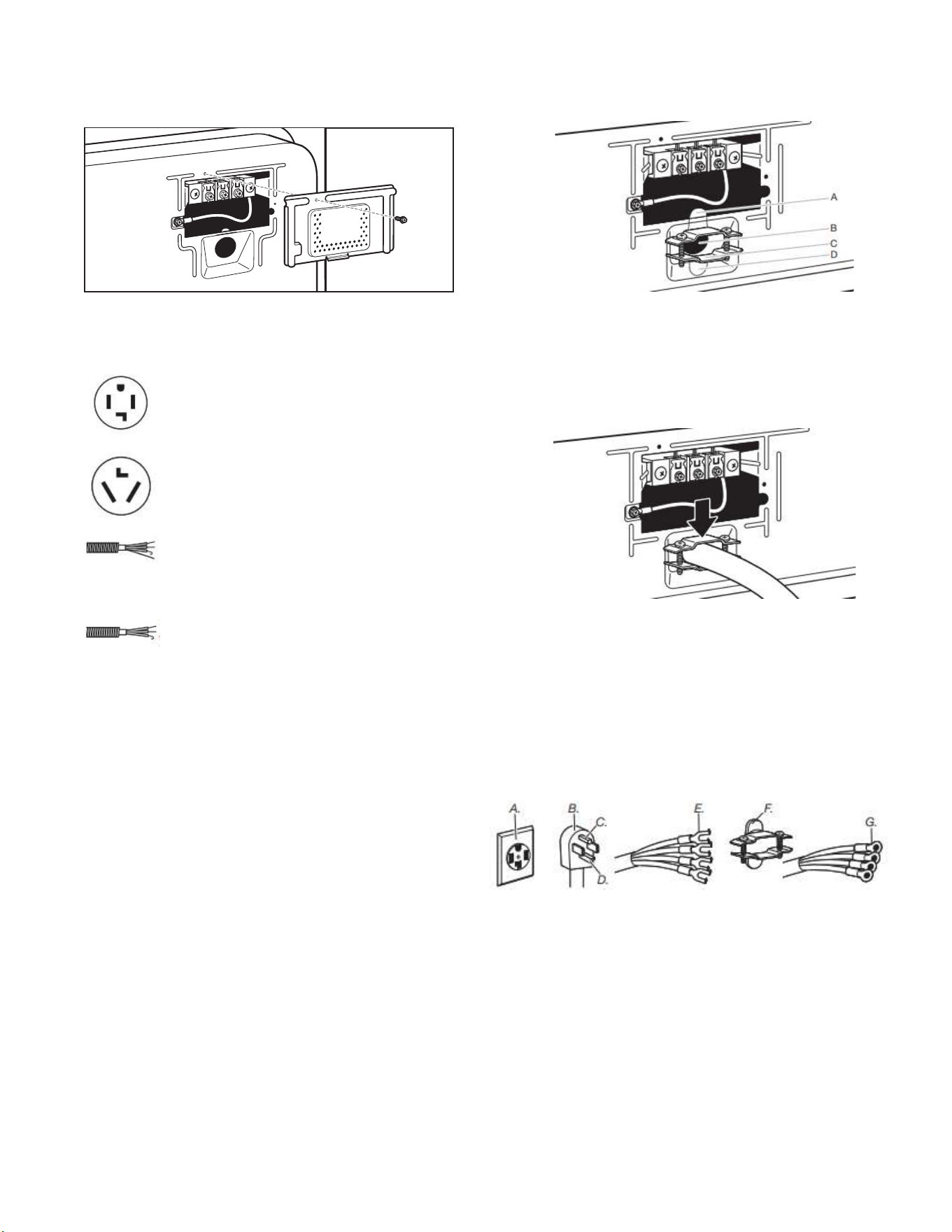 A
B
C
D

A.
B.
C.
D.
E.
F.
G.